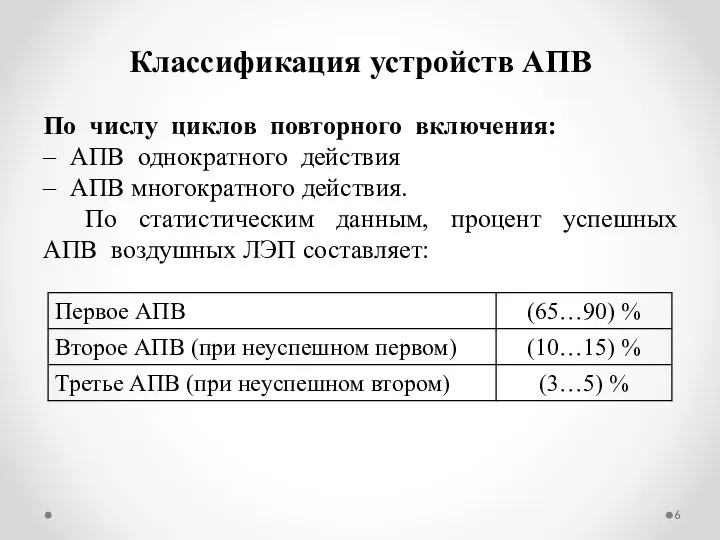 Классификация устройств АПВ

По числу циклов повторного включения:
– АПВ однократного действия
– АПВ многократного действия.

По статистическим данным, процент успешных АПВ воздушных ЛЭП составляет:

| Первое АПВ | (65…90) % |
|---|---|
| Второе АПВ (при неуспешном первом) | (10…15) % |
| Третье АПВ (при неуспешном втором) | (3…5) % |

6